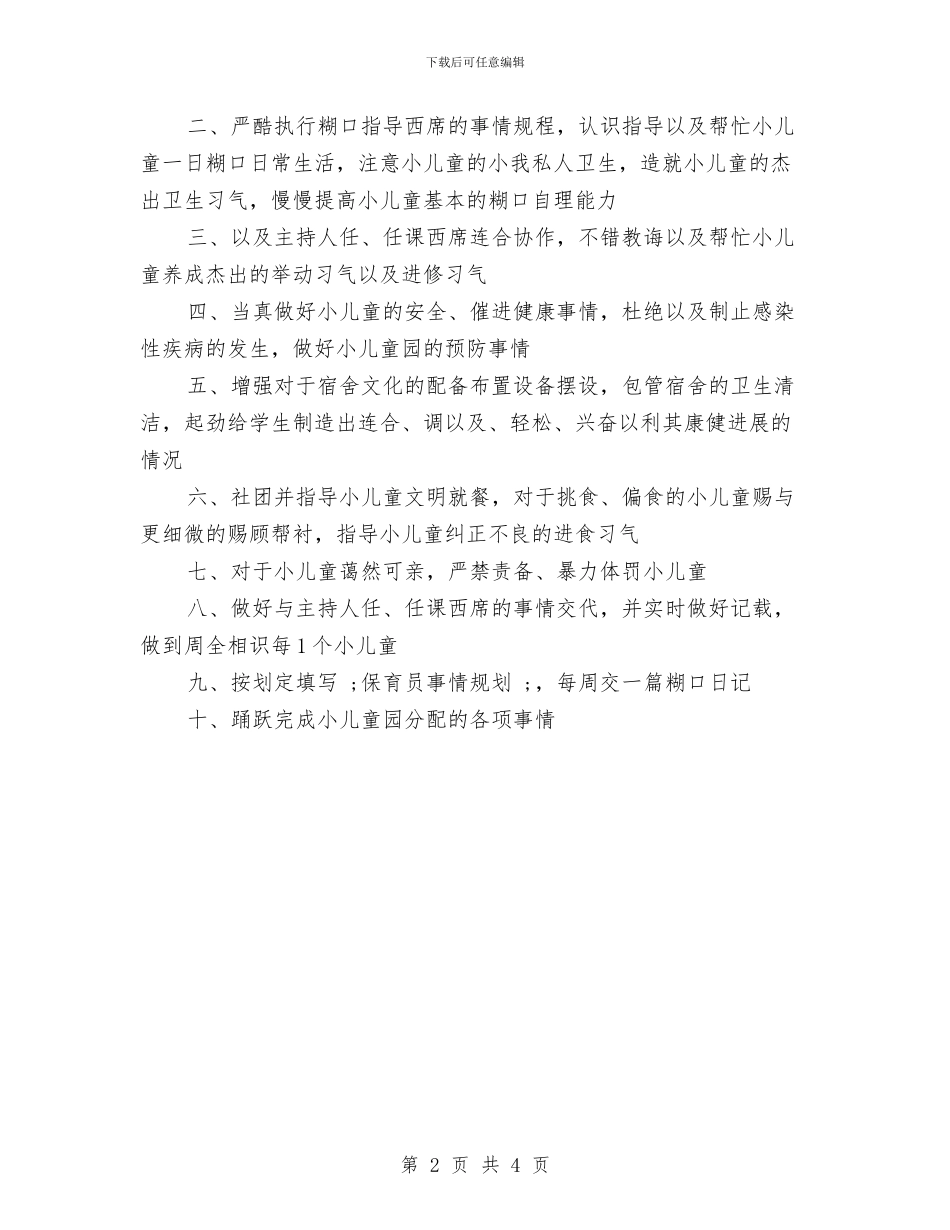 下载后可任意编辑

二、严酷执行糊口指导西席的事情规程，认识指导以及帮忙小儿童一日糊口日常生活，注意小儿童的小我私人卫生，造就小儿童的杰出卫生习气，慢慢提高小儿童基本的糊口自理能力

三、以及主持人任、任课西席连合协作，不错教诲以及帮忙小儿童养成杰出的举动习气以及进修习气

四、当真做好小儿童的安全、催进健康事情，杜绝以及制止感染性疾病的发生，做好小儿童园的预防事情

五、增强对于宿舍文化的配备布置设备摆设，包管宿舍的卫生清洁，起劲给学生制造出连合、调以及、轻松、兴奋以利其康健进展的情况

六、社团并指导小儿童文明就餐，对于挑食、偏食的小儿童赐与更细微的赐顾帮衬，指导小儿童纠正不良的进食习气

七、对于小儿童蔼然可亲，严禁责备、暴力体罚小儿童

八、做好与主持人任、任课西席的事情交代，并实时做好记载，做到周全相识每1个小儿童

九、按划定填写 ;保育员事情规划 ;，每周交一篇糊口日记

十、踊跃完成小儿童园分配的各项事情

第 2 页 共 4 页